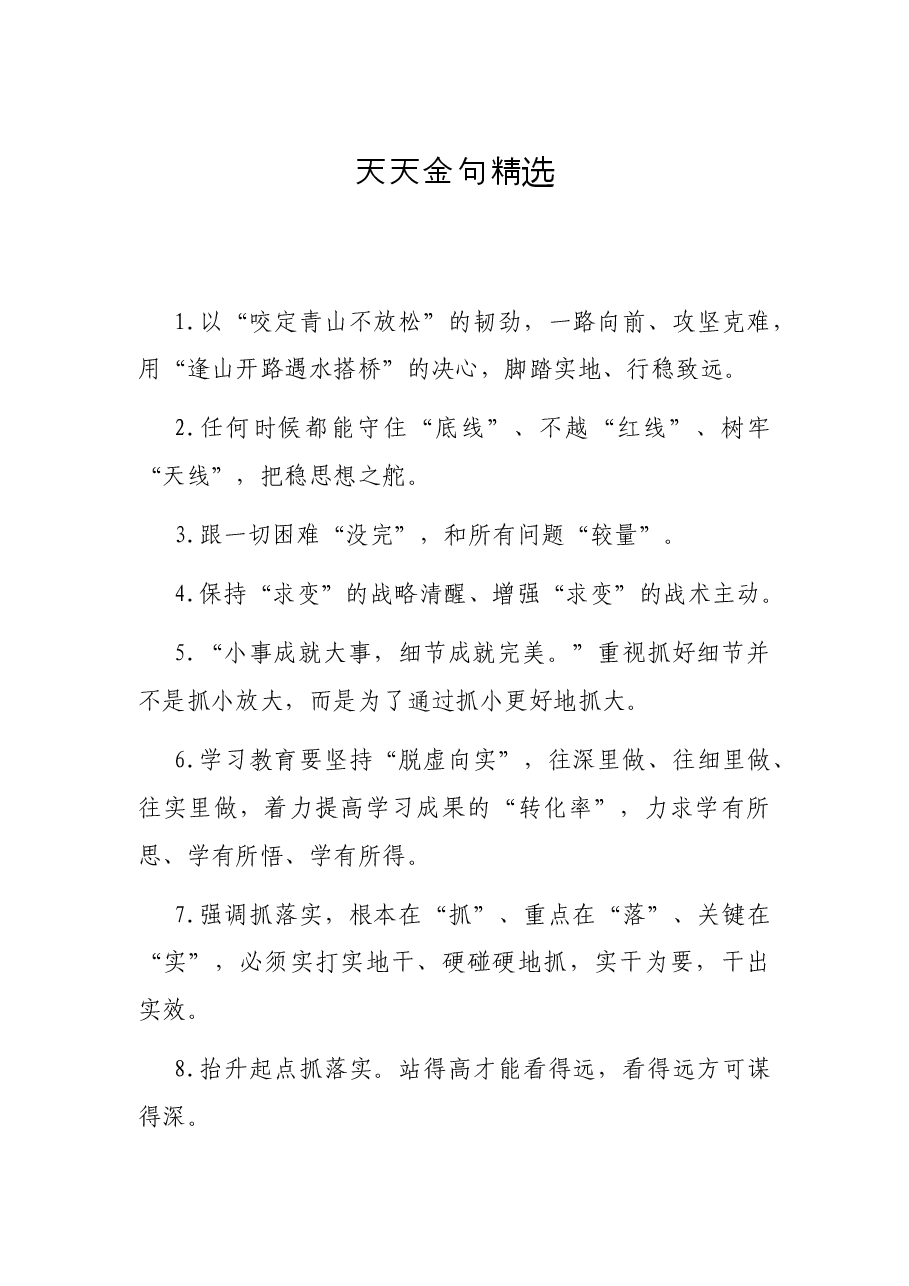 天天金句精选

1.以“咬定青山不放松”的韧劲，一路向前、攻坚克难，用“逢山开路遇水搭桥”的决心，脚踏实地、行稳致远。

2.任何时候都能守住“底线”、不越“红线”、树牢“天线”，把稳思想之舵。

3.跟一切困难“没完”，和所有问题“较量”。

4.保持“求变”的战略清醒、增强“求变”的战术主动。

5.“小事成就大事，细节成就完美。”重视抓好细节并不是抓小放大，而是为了通过抓小更好地抓大。

6.学习教育要坚持“脱虚向实”，往深里做、往细里做、往实里做，着力提高学习成果的“转化率”，力求学有所思、学有所悟、学有所得。

7.强调抓落实，根本在“抓”、重点在“落”、关键在“实”，必须实打实地干、硬碰硬地抓，实干为要，干出实效。

8.抬升起点抓落实。站得高才能看得远，看得远方可谋得深。